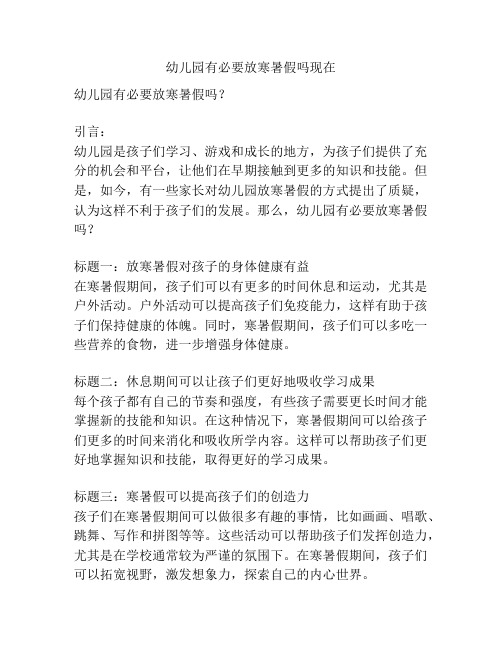 幼儿园有必要放寒暑假吗现在

幼儿园有必要放寒暑假吗？

引言：
幼儿园是孩子们学习、游戏和成长的地方，为孩子们提供了充分的机会和平台，让他们在早期接触到更多的知识和技能。但是，如今，有一些家长对幼儿园放寒暑假的方式提出了质疑，认为这样不利于孩子们的发展。那么，幼儿园有必要放寒暑假吗？

标题一：放寒暑假对孩子的身体健康有益
在寒暑假期间，孩子们可以有更多的时间休息和运动，尤其是户外活动。户外活动可以提高孩子们免疫能力，这样有助于孩子们保持健康的体魄。同时，寒暑假期间，孩子们可以多吃一些营养的食物，进一步增强身体健康。

标题二：休息期间可以让孩子们更好地吸收学习成果
每个孩子都有自己的节奏和强度，有些孩子需要更长时间才能掌握新的技能和知识。在这种情况下，寒暑假期间可以给孩子们更多的时间来消化和吸收所学内容。这样可以帮助孩子们更好地掌握知识和技能，取得更好的学习成果。

标题三：寒暑假可以提高孩子们的创造力
孩子们在寒暑假期间可以做很多有趣的事情，比如画画、唱歌、跳舞、写作和拼图等等。这些活动可以帮助孩子们发挥创造力，尤其是在学校通常较为严谨的氛围下。在寒暑假期间，孩子们可以拓宽视野，激发想象力，探索自己的内心世界。